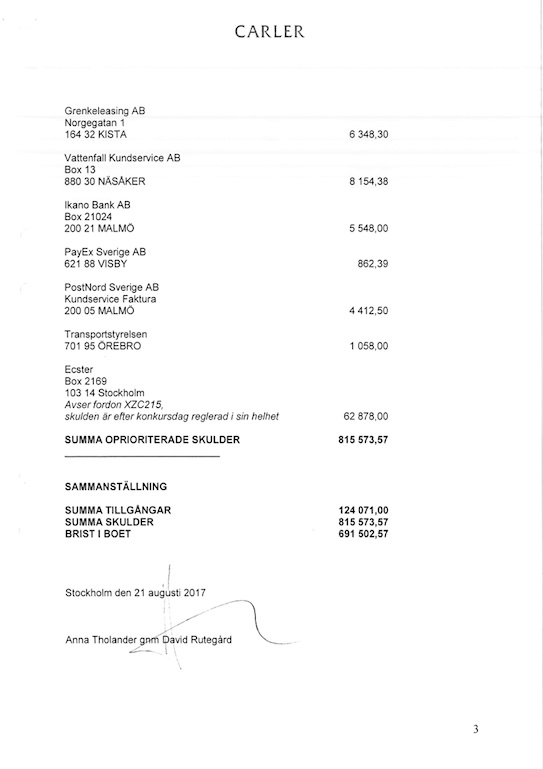 CARLER

Grenkeleasing AB
Norgegatan 1
164 32 KISTA 6 348,30

Vattenfall Kundservice AB
Box 13
880 30 NÄSÅKER 8 154,38

Ikano Bank AB
Box 21024
200 21 MALMÖ 5 548,00

PayEx Sverige AB
621 88 VISBY 862,39

PostNord Sverige AB
Kundservice Faktura
200 05 MALMÖ 4 412,50

Transportstyrelsen
701 95 ÖREBRO 1 058,00

Ecster
Box 2169
103 14 Stockholm
Avser fordon XZC215,
skulden är efter konkursdag reglerad i sin helhet 62 878,00

SUMMA OPRIORITERADE SKULDER 815 573,57

SAMMANSTÄLLNING

SUMMA TILLGÅNGAR 124 071,00
SUMMA SKULDER 815 573,57
BRIST I BOET 691 502,57

Stockholm den 21 augusti 2017

Anna Tholander gnm David Rutegård

3